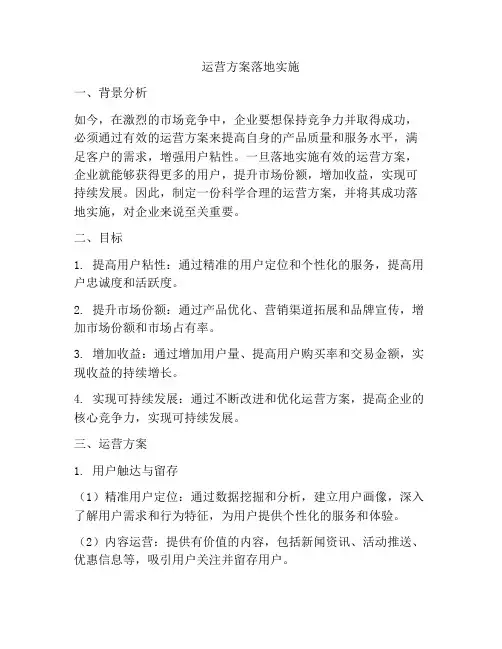 运营方案落地实施

一、背景分析

如今，在激烈的市场竞争中，企业要想保持竞争力并取得成功，必须通过有效的运营方案来提高自身的产品质量和服务水平，满足客户的需求，增强用户粘性。一旦落地实施有效的运营方案，企业就能够获得更多的用户，提升市场份额，增加收益，实现可持续发展。因此，制定一份科学合理的运营方案，并将其成功落地实施，对企业来说至关重要。

二、目标

1. 提高用户粘性：通过精准的用户定位和个性化的服务，提高用户忠诚度和活跃度。

2. 提升市场份额：通过产品优化、营销渠道拓展和品牌宣传，增加市场份额和市场占有率。

3. 增加收益：通过增加用户量、提高用户购买率和交易金额，实现收益的持续增长。

4. 实现可持续发展：通过不断改进和优化运营方案，提高企业的核心竞争力，实现可持续发展。

三、运营方案

1. 用户触达与留存

（1）精准用户定位：通过数据挖掘和分析，建立用户画像，深入了解用户需求和行为特征，为用户提供个性化的服务和体验。

（2）内容运营：提供有价值的内容，包括新闻资讯、活动推送、优惠信息等，吸引用户关注并留存用户。